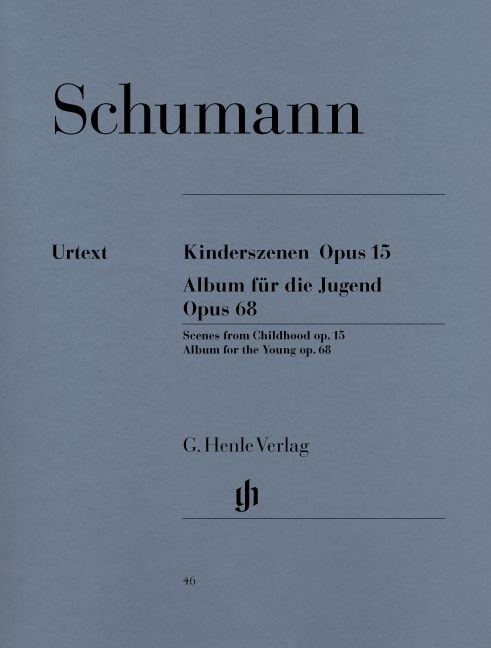 Schumann

Urtext

Kinderszenen Opus 15

Album für die Jugend Opus 68

Scenes from Childhood op. 15
Album for the Young op. 68

G. Henle Verlag

gh

46